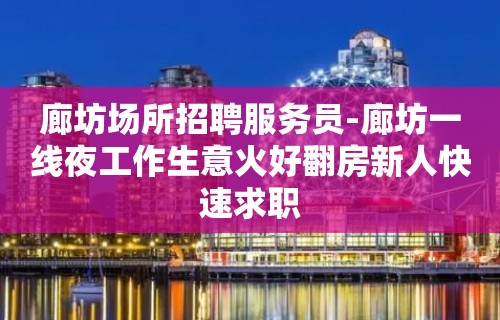 廊坊场所招聘服务员-廊坊一线夜工作生意火好翻房新人快速求职